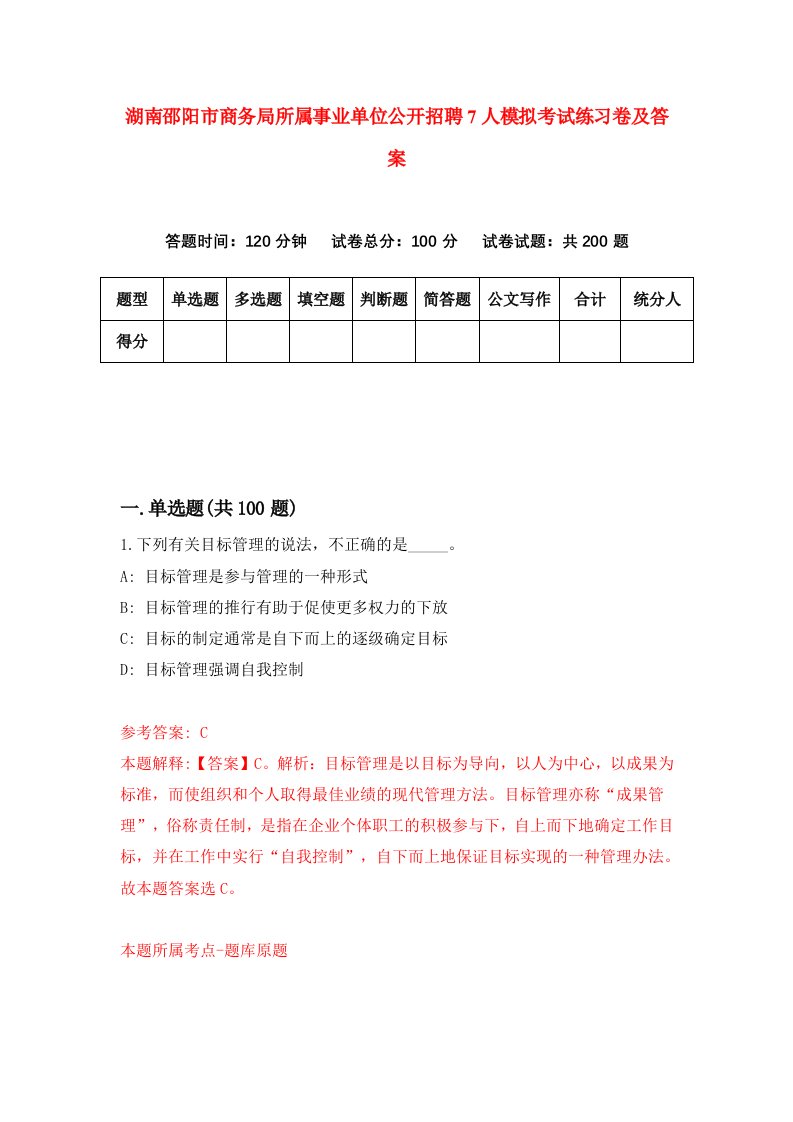 湖南邵阳市商务局所属事业单位公开招聘7人模拟考试练习卷及答案

答题时间：120分钟　　试卷总分：100分　　试卷试题：共200题

| 题型 | 单选题 | 多选题 | 填空题 | 判断题 | 简答题 | 公文写作 | 合计 | 统分人 |
|---|---|---|---|---|---|---|---|---|
| 得分 | | | | | | | | |

一.单选题(共100题)

1.下列有关目标管理的说法，不正确的是_____。

A: 目标管理是参与管理的一种形式

B: 目标管理的推行有助于促使更多权力的下放

C: 目标的制定通常是自下而上的逐级确定目标

D: 目标管理强调自我控制

参考答案: C

本题解释:【答案】C。解析：目标管理是以目标为导向，以人为中心，以成果为标准，而使组织和个人取得最佳业绩的现代管理方法。目标管理亦称“成果管理”，俗称责任制，是指在企业个体职工的积极参与下，自上而下地确定工作目标，并在工作中实行“自我控制”，自下而上地保证目标实现的一种管理办法。故本题答案选C。

本题所属考点-题库原题